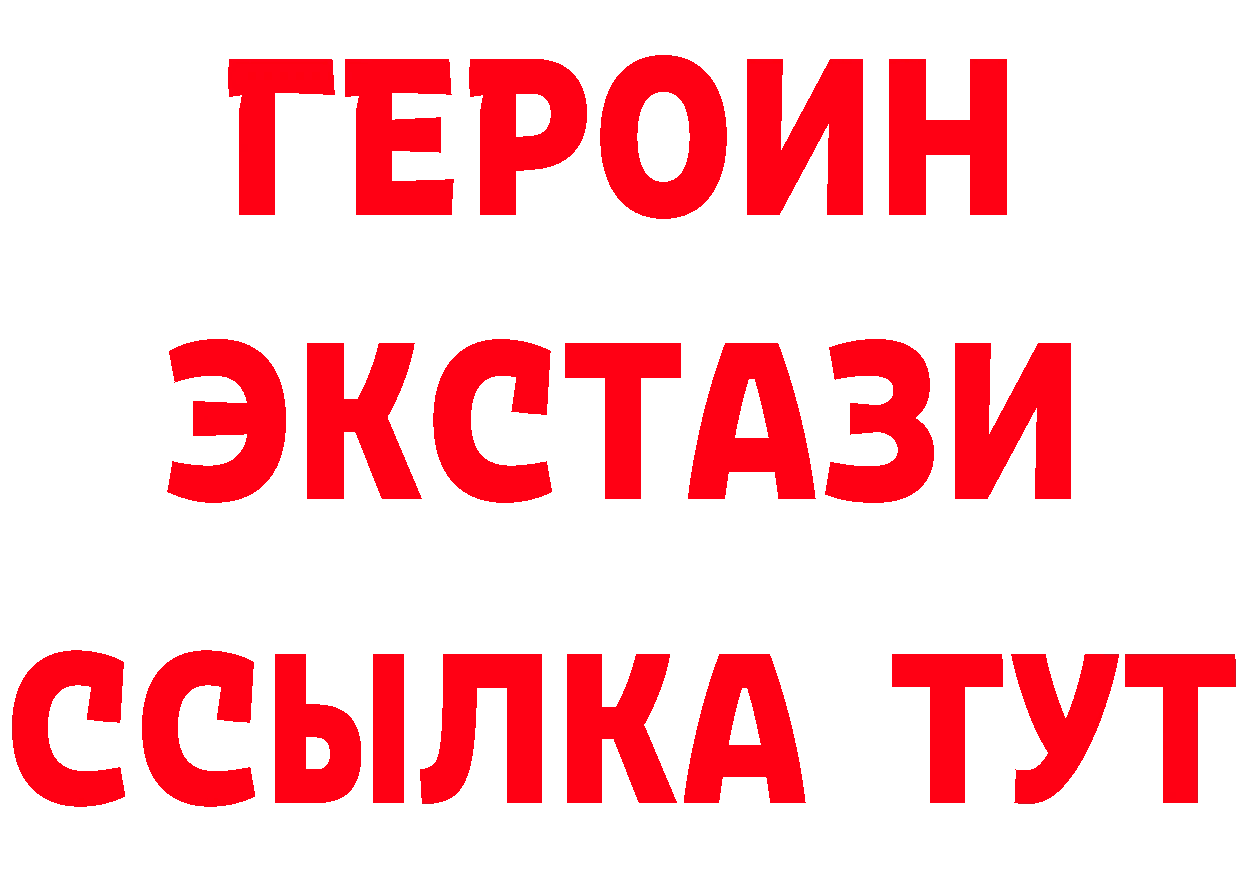 ГЕРОИН
ЭКСТАЗИ
ССЫЛКА ТУТ